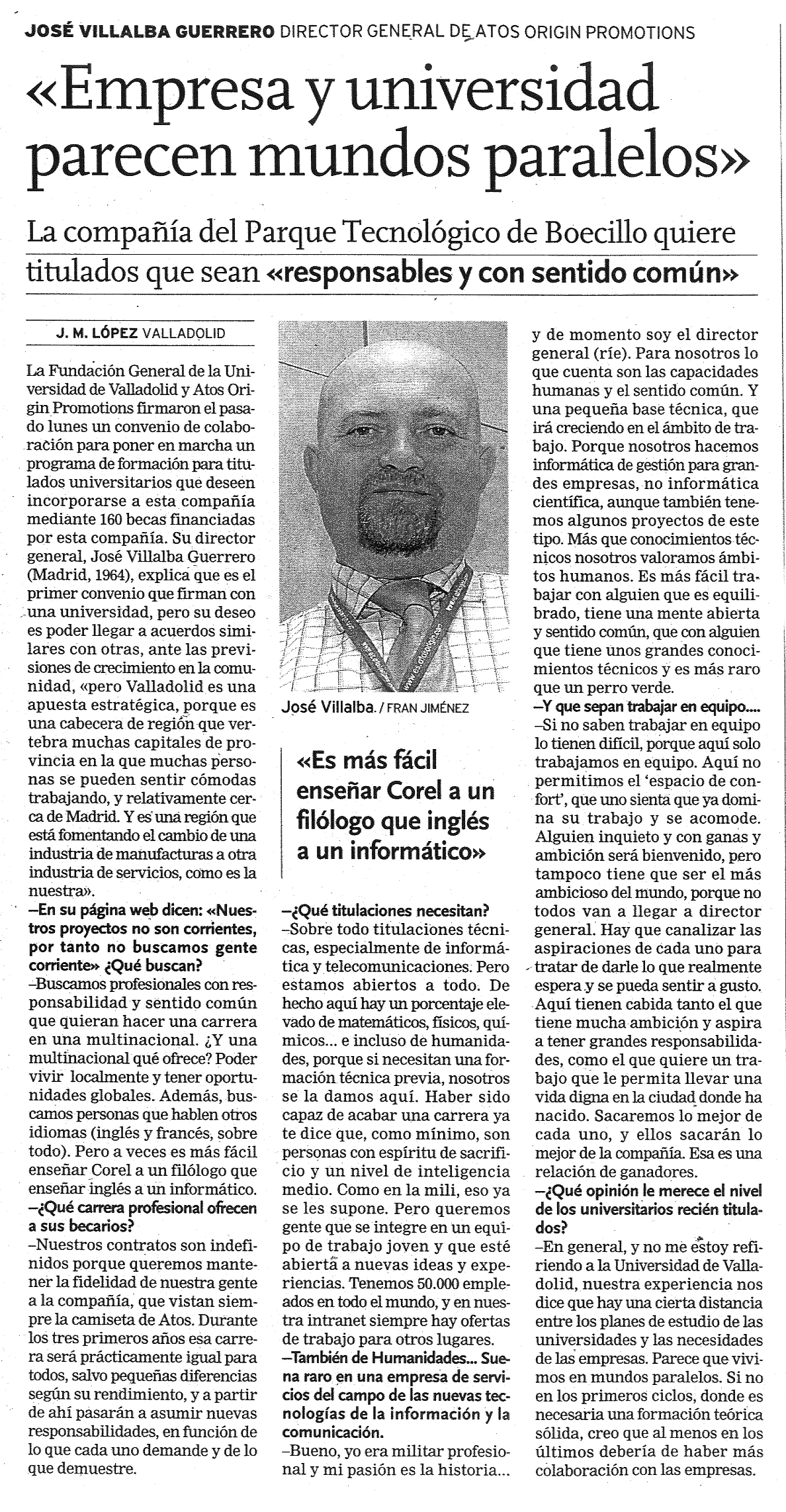 JOSÉ VILLALBA GUERRERO DIRECTOR GENERAL DE ATOS ORIGIN PROMOTIONS

«Empresa y universidad parecen mundos paralelos»

La compañía del Parque Tecnológico de Boecillo quiere titulados que sean «responsables y con sentido común»

J. M. LÓPEZ VALLADOLID

La Fundación General de la Universidad de Valladolid y Atos Origin Promotions firmaron el pasado lunes un convenio de colaboración para poner en marcha un programa de formación para titulados universitarios que deseen incorporarse a esta compañía mediante 160 becas financiadas por esta compañía. Su director general, José Villalba Guerrero (Madrid, 1964), explica que es el primer convenio que firman con una universidad, pero su deseo es poder llegar a acuerdos similares con otras, ante las previsiones de crecimiento en la comunidad, «pero Valladolid es una apuesta estratégica, porque es una cabecera de región que vertebra muchas capitales de provincia en la que muchas personas se pueden sentir cómodas trabajando, y relativamente cerca de Madrid. Y es una región que está fomentando el cambio de una industria de manufacturas a otra industria de servicios, como es la nuestra».

–En su página web dicen: «Nuestros proyectos no son corrientes, por tanto no buscamos gente corriente» ¿Qué buscan?

–Buscamos profesionales con responsabilidad y sentido común que quieran hacer una carrera en una multinacional. ¿Y una multinacional qué ofrece? Poder vivir localmente y tener oportunidades globales. Además, buscamos personas que hablen otros idiomas (inglés y francés, sobre todo). Pero a veces es más fácil enseñar Corel a un filólogo que enseñar inglés a un informático.

–¿Qué carrera profesional ofrecen a sus becarios?

–Nuestros contratos son indefinidos porque queremos mantener la fidelidad de nuestra gente a la compañía, que vistan siempre la camiseta de Atos. Durante los tres primeros años esa carrera será prácticamente igual para todos, salvo pequeñas diferencias según su rendimiento, y a partir de ahí pasarán a asumir nuevas responsabilidades, en función de lo que cada uno demande y de lo que demuestre.

José Villalba. / FRAN JIMÉNEZ

«Es más fácil enseñar Corel a un filólogo que inglés a un informático»

–¿Qué titulaciones necesitan?

–Sobre todo titulaciones técnicas, especialmente de informática y telecomunicaciones. Pero estamos abiertos a todo. De hecho aquí hay un porcentaje elevado de matemáticos, físicos, químicos... e incluso de humanidades, porque si necesitan una formación técnica previa, nosotros se la damos aquí. Haber sido capaz de acabar una carrera ya te dice que, como mínimo, son personas con espíritu de sacrificio y un nivel de inteligencia medio. Como en la mili, eso ya se les supone. Pero queremos gente que se integre en un equipo de trabajo joven y que esté abierta a nuevas ideas y experiencias. Tenemos 50.000 empleados en todo el mundo, y en nuestra intranet siempre hay ofertas de trabajo para otros lugares.

–También de Humanidades... Suena raro en una empresa de servicios del campo de las nuevas tecnologías de la información y la comunicación.

–Bueno, yo era militar profesional y mi pasión es la historia... y de momento soy el director general (ríe). Para nosotros lo que cuenta son las capacidades humanas y el sentido común. Y una pequeña base técnica, que irá creciendo en el ámbito de trabajo. Porque nosotros hacemos informática de gestión para grandes empresas, no informática científica, aunque también tenemos algunos proyectos de este tipo. Más que conocimientos técnicos nosotros valoramos ámbitos humanos. Es más fácil trabajar con alguien que es equilibrado, tiene una mente abierta y sentido común, que con alguien que tiene unos grandes conocimientos técnicos y es más raro que un perro verde.

–Y que sepan trabajar en equipo....

–Si no saben trabajar en equipo lo tienen difícil, porque aquí solo trabajamos en equipo. Aquí no permitimos el 'espacio de confort', que uno sienta que ya domina su trabajo y se acomode. Alguien inquieto y con ganas y ambición será bienvenido, pero tampoco tiene que ser el más ambicioso del mundo, porque no todos van a llegar a director general. Hay que canalizar las aspiraciones de cada uno para tratar de darle lo que realmente espera y se pueda sentir a gusto. Aquí tienen cabida tanto el que tiene mucha ambición y aspira a tener grandes responsabilidades, como el que quiere un trabajo que le permita llevar una vida digna en la ciudad donde ha nacido. Sacaremos lo mejor de cada uno, y ellos sacarán lo mejor de la compañía. Esa es una relación de ganadores.

–¿Qué opinión le merece el nivel de los universitarios recién titulados?

–En general, y no me estoy refiriendo a la Universidad de Valladolid, nuestra experiencia nos dice que hay una cierta distancia entre los planes de estudio de las universidades y las necesidades de las empresas. Parece que vivimos en mundos paralelos. Si no en los primeros ciclos, donde es necesaria una formación teórica sólida, creo que al menos en los últimos debería de haber más colaboración con las empresas.